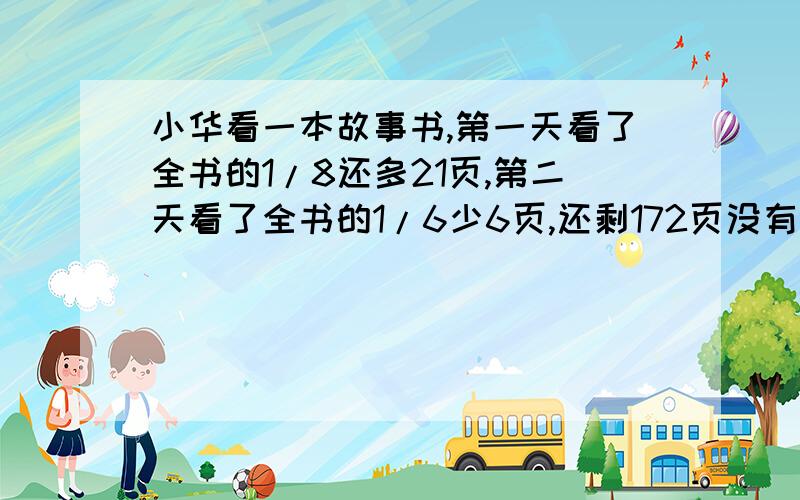 小华看一本故事书,第一天看了全书的1/8还多21页,第二天看了全书的1/6少6页,还剩172页没有

SCHOOL